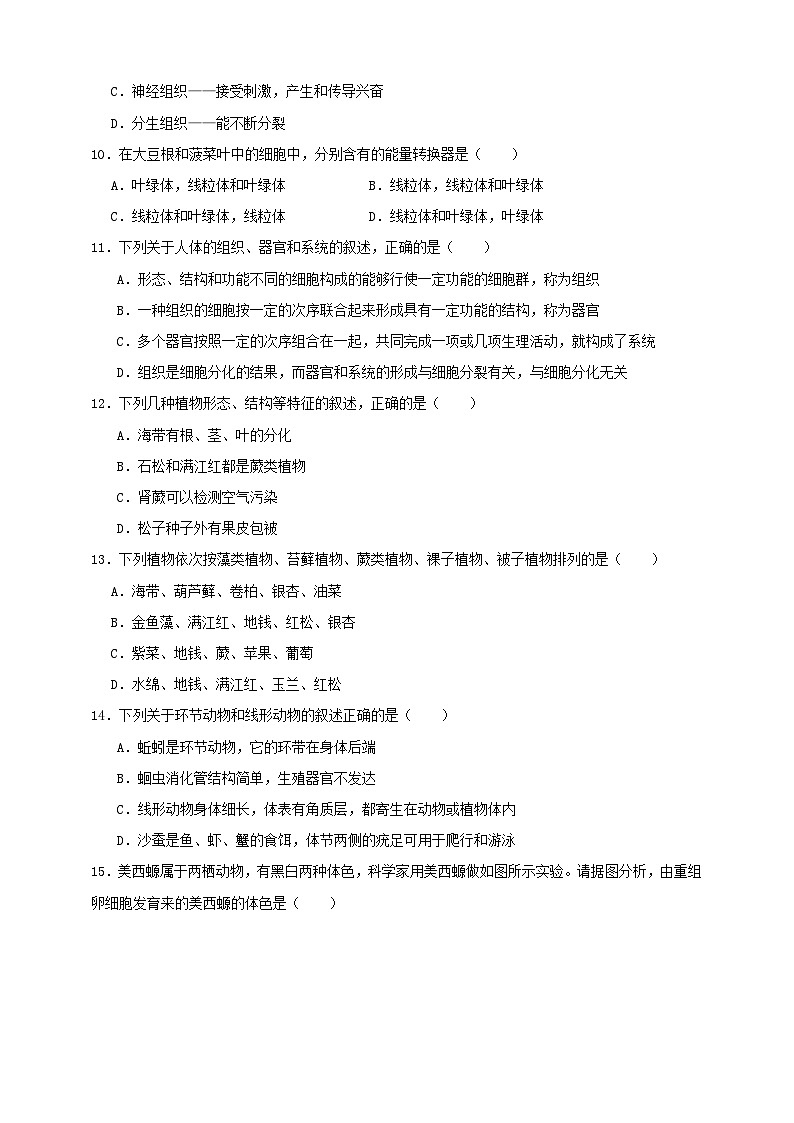 C．神经组织——接受刺激，产生和传导兴奋

D．分生组织——能不断分裂

10．在大豆根和菠菜叶中的细胞中，分别含有的能量转换器是（　　）

A．叶绿体，线粒体和叶绿体　　B．线粒体，线粒体和叶绿体

C．线粒体和叶绿体，线粒体　　D．线粒体和叶绿体，叶绿体

11．下列关于人体的组织、器官和系统的叙述，正确的是（　　）

A．形态、结构和功能不同的细胞构成的能够行使一定功能的细胞群，称为组织

B．一种组织的细胞按一定的次序联合起来形成具有一定功能的结构，称为器官

C．多个器官按照一定的次序组合在一起，共同完成一项或几项生理活动，就构成了系统

D．组织是细胞分化的结果，而器官和系统的形成与细胞分裂有关，与细胞分化无关

12．下列几种植物形态、结构等特征的叙述，正确的是（　　）

A．海带有根、茎、叶的分化

B．石松和满江红都是蕨类植物

C．肾蕨可以检测空气污染

D．松子种子外有果皮包被

13．下列植物依次按藻类植物、苔藓植物、蕨类植物、裸子植物、被子植物排列的是（　　）

A．海带、葫芦藓、卷柏、银杏、油菜

B．金鱼藻、满江红、地钱、红松、银杏

C．紫菜、地钱、蕨、苹果、葡萄

D．水绵、地钱、满江红、玉兰、红松

14．下列关于环节动物和线形动物的叙述正确的是（　　）

A．蚯蚓是环节动物，它的环带在身体后端

B．蛔虫消化管结构简单，生殖器官不发达

C．线形动物身体细长，体表有角质层，都寄生在动物或植物体内

D．沙蚕是鱼、虾、蟹的食饵，体节两侧的疣足可用于爬行和游泳

15．美西螈属于两栖动物，有黑白两种体色，科学家用美西螈做如图所示实验。请据图分析，由重组卵细胞发育来的美西螈的体色是（　　）